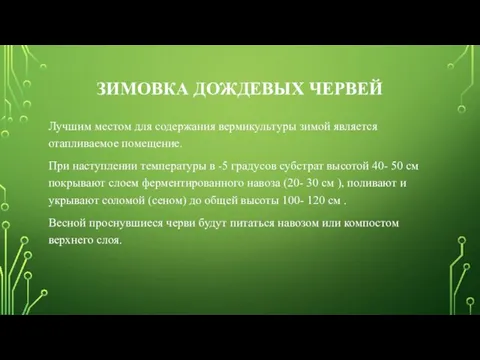 ЗИМОВКА ДОЖДЕВЫХ ЧЕРВЕЙ

Лучшим местом для содержания вермикультуры зимой является отапливаемое помещение.

При наступлении температуры в -5 градусов субстрат высотой 40- 50 см покрывают слоем ферментированного навоза (20- 30 см ), поливают и укрывают соломой (сеном) до общей высоты 100- 120 см .

Весной проснувшиеся черви будут питаться навозом или компостом верхнего слоя.